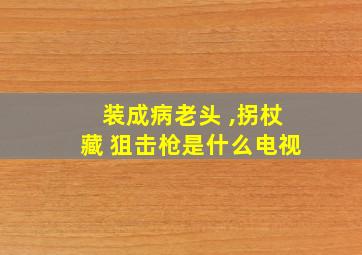 装成病老头 ,拐杖藏 狙击枪是什么电视